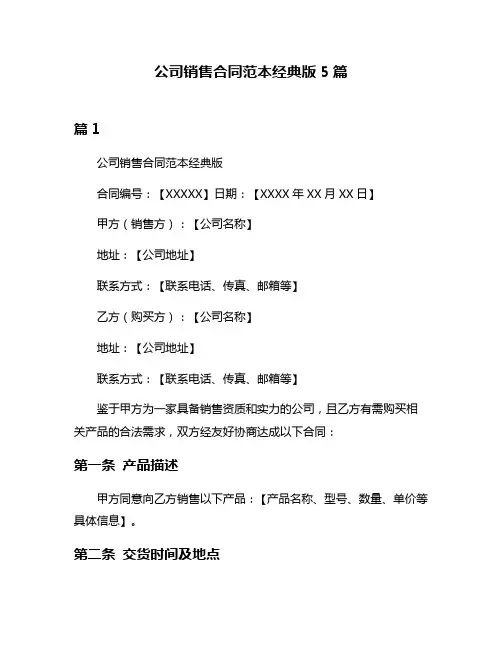 公司销售合同范本经典版 5 篇

篇 1

公司销售合同范本经典版

合同编号：【XXXXX】日期：【XXXX 年 XX 月 XX 日】

甲方（销售方）：【公司名称】

地址：【公司地址】

联系方式：【联系电话、传真、邮箱等】

乙方（购买方）：【公司名称】

地址：【公司地址】

联系方式：【联系电话、传真、邮箱等】

鉴于甲方为一家具备销售资质和实力的公司，且乙方有需购买相关产品的合法需求，双方经友好协商达成以下合同：

第一条 产品描述

甲方同意向乙方销售以下产品：【产品名称、型号、数量、单价等具体信息】。

第二条 交货时间及地点